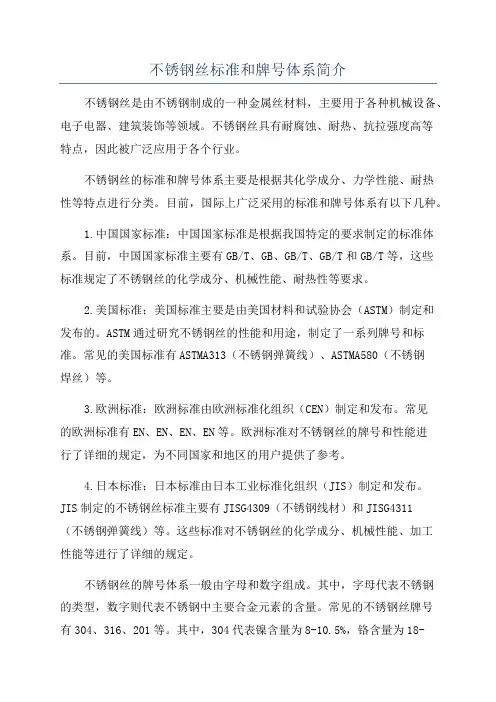 不锈钢丝标准和牌号体系简介

不锈钢丝是由不锈钢制成的一种金属丝材料，主要用于各种机械设备、电子电器、建筑装饰等领域。不锈钢丝具有耐腐蚀、耐热、抗拉强度高等特点，因此被广泛应用于各个行业。

不锈钢丝的标准和牌号体系主要是根据其化学成分、力学性能、耐热性等特点进行分类。目前，国际上广泛采用的标准和牌号体系有以下几种。

1.中国国家标准：中国国家标准是根据我国特定的要求制定的标准体系。目前，中国国家标准主要有GB/T、GB、GB/T、GB/T和GB/T等，这些标准规定了不锈钢丝的化学成分、机械性能、耐热性等要求。

2.美国标准：美国标准主要是由美国材料和试验协会（ASTM）制定和发布的。ASTM通过研究不锈钢丝的性能和用途，制定了一系列牌号和标准。常见的美国标准有ASTMA313（不锈钢弹簧线）、ASTMA580（不锈钢焊丝）等。

3.欧洲标准：欧洲标准由欧洲标准化组织（CEN）制定和发布。常见的欧洲标准有EN、EN、EN、EN等。欧洲标准对不锈钢丝的牌号和性能进行了详细的规定，为不同国家和地区的用户提供了参考。

4.日本标准：日本标准由日本工业标准化组织（JIS）制定和发布。JIS制定的不锈钢丝标准主要有JISG4309（不锈钢线材）和JISG4311（不锈钢弹簧线）等。这些标准对不锈钢丝的化学成分、机械性能、加工性能等进行了详细的规定。

不锈钢丝的牌号体系一般由字母和数字组成。其中，字母代表不锈钢的类型，数字则代表不锈钢中主要合金元素的含量。常见的不锈钢丝牌号有304、316、201等。其中，304代表镍含量为8-10.5%，铬含量为18-